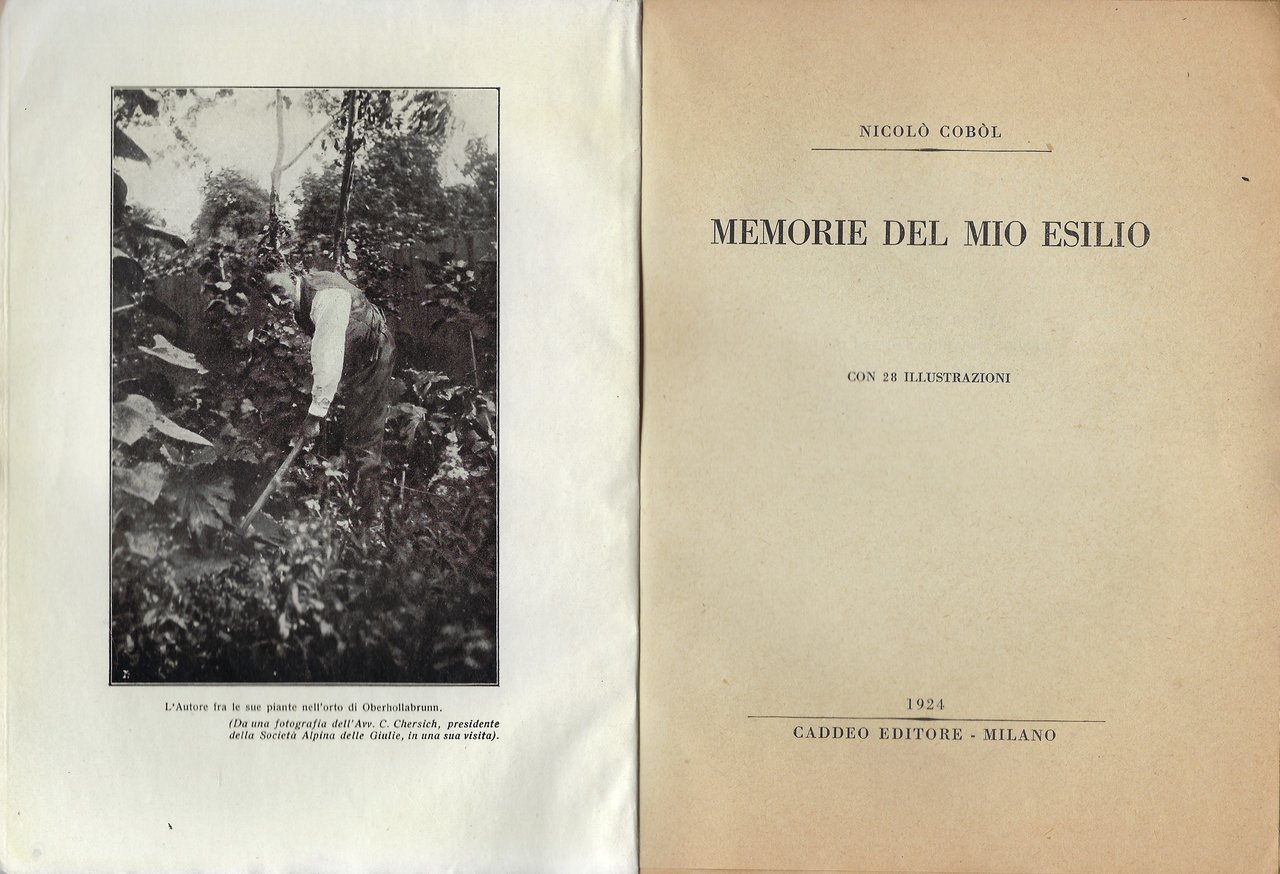 L'Autore fra le sue piante nell'orto di Oberhollabrunn.
(Da una fotografia dell'Avv. C. Chersich, presidente della Società Alpina delle Giulie, in una sua visita).

NICOLÒ COBÒL

MEMORIE DEL MIO ESILIO

CON 28 ILLUSTRAZIONI

1924
CADDEO EDITORE - MILANO